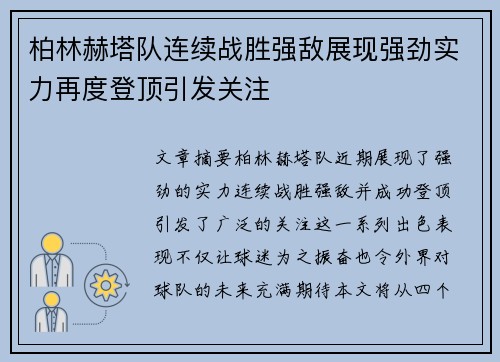 柏林赫塔队连续战胜强敌展现强劲实力再度登顶引发关注

文章摘要柏林赫塔队近期展现了强劲的实力连续战胜强敌并成功登顶引发了广泛的关注这一系列出色表现不仅让球迷为之振奋也令外界对球队的未来充满期待本文将从四个